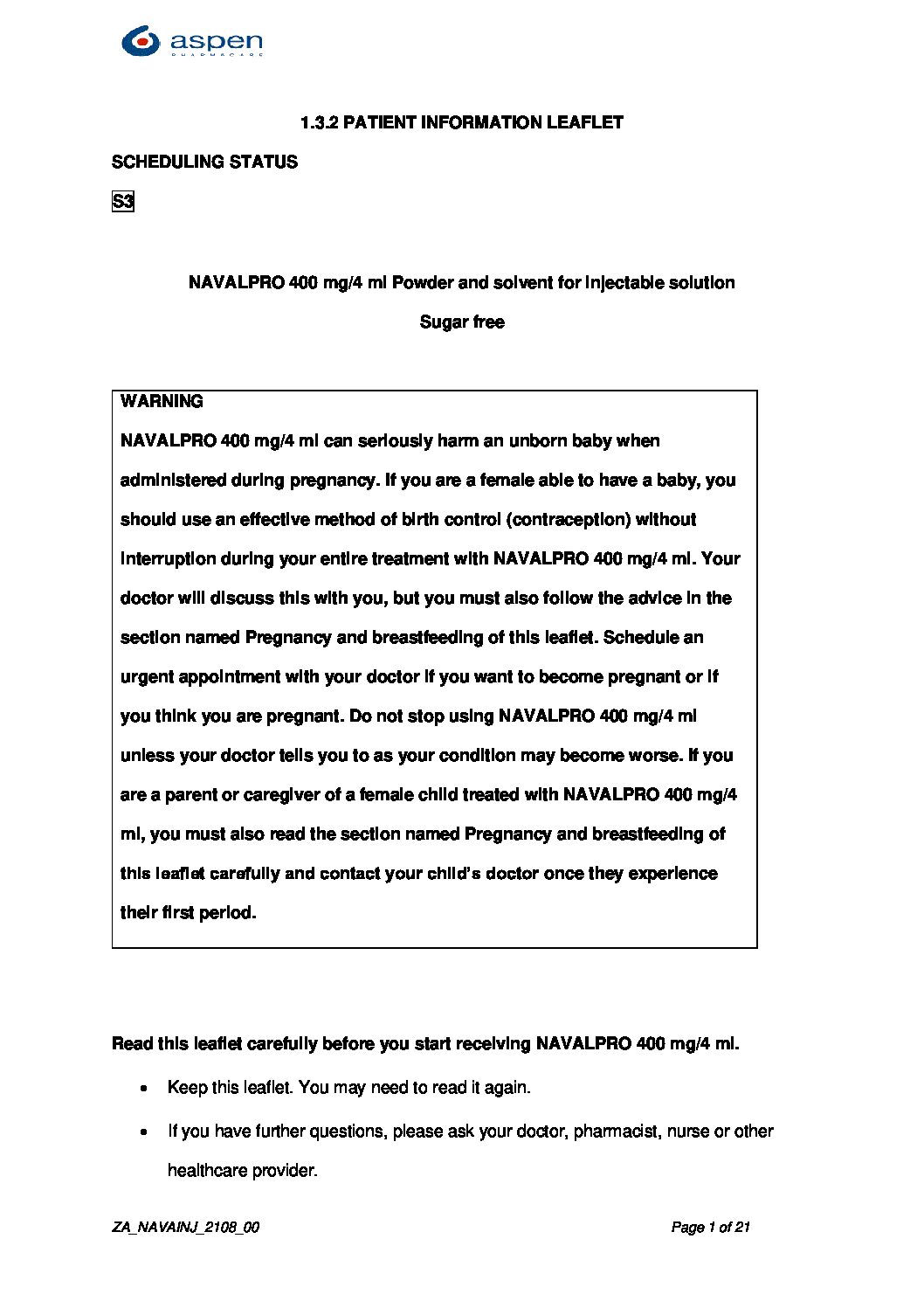 aspen
PHARMACARE

1.3.2 PATIENT INFORMATION LEAFLET

SCHEDULING STATUS

S3

NAVALPRO 400 mg/4 ml Powder and solvent for injectable solution

Sugar free

WARNING
NAVALPRO 400 mg/4 ml can seriously harm an unborn baby when administered during pregnancy. If you are a female able to have a baby, you should use an effective method of birth control (contraception) without interruption during your entire treatment with NAVALPRO 400 mg/4 ml. Your doctor will discuss this with you, but you must also follow the advice in the section named Pregnancy and breastfeeding of this leaflet. Schedule an urgent appointment with your doctor if you want to become pregnant or if you think you are pregnant. Do not stop using NAVALPRO 400 mg/4 ml unless your doctor tells you to as your condition may become worse. If you are a parent or caregiver of a female child treated with NAVALPRO 400 mg/4 ml, you must also read the section named Pregnancy and breastfeeding of this leaflet carefully and contact your child's doctor once they experience their first period.

Read this leaflet carefully before you start receiving NAVALPRO 400 mg/4 ml.

• Keep this leaflet. You may need to read it again.

• If you have further questions, please ask your doctor, pharmacist, nurse or other healthcare provider.

ZA_NAVAINJ_2108_00

Page 1 of 21